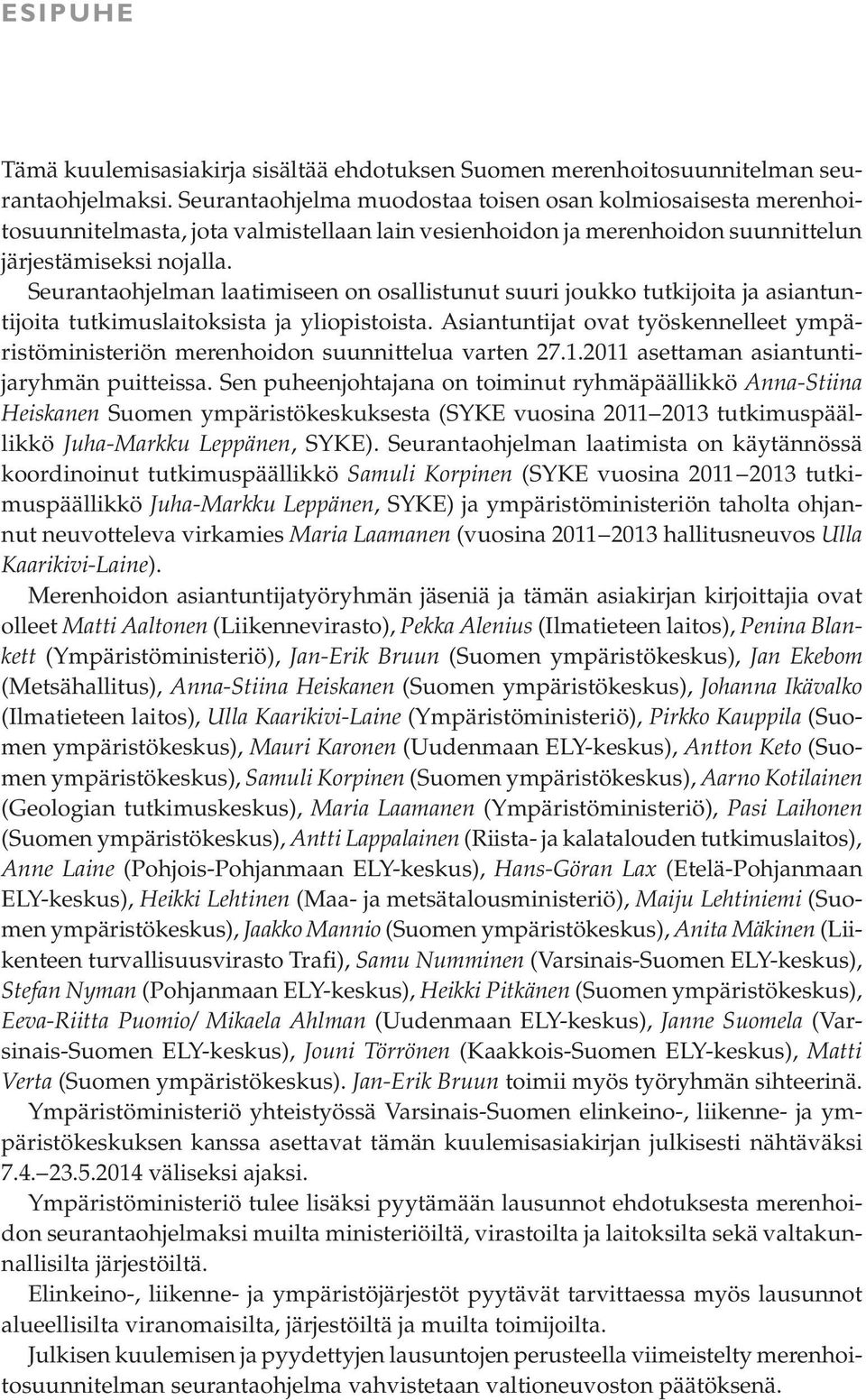 ESIPUHE

Tämä kuulemisasiakirja sisältää ehdotuksen Suomen merenhoitosuunnitelman seurantaohjelmaksi. Seurantaohjelma muodostaa toisen osan kolmiosaisesta merenhoitosuunnitelmasta, jota valmistellaan lain vesienhoidon ja merenhoidon suunnittelun järjestämiseksi nojalla.

Seurantaohjelman laatimiseen on osallistunut suuri joukko tutkijoita ja asiantuntijoita tutkimuslaitoksista ja yliopistoista. Asiantuntijat ovat työskennelleet ympäristöministeriön merenhoidon suunnittelua varten 27.1.2011 asettaman asiantuntijaryhmän puitteissa. Sen puheenjohtajana on toiminut ryhmäpäällikkö Anna-Stiina Heiskanen Suomen ympäristökeskuksesta (SYKE vuosina 2011 2013 tutkimuspäällikkö Juha-Markku Leppänen, SYKE). Seurantaohjelman laatimista on käytännössä koordinoinut tutkimuspäällikkö Samuli Korpinen (SYKE vuosina 2011 2013 tutkimuspäällikkö Juha-Markku Leppänen, SYKE) ja ympäristöministeriön taholta ohjannut neuvotteleva virkamies Maria Laamanen (vuosina 2011 2013 hallitusneuvos Ulla Kaarikivi-Laine).

Merenhoidon asiantuntijatyöryhmän jäseniä ja tämän asiakirjan kirjoittajia ovat olleet Matti Aaltonen (Liikennevirasto), Pekka Alenius (Ilmatieteen laitos), Penina Blankett (Ympäristöministeriö), Jan-Erik Bruun (Suomen ympäristökeskus), Jan Ekebom (Metsähallitus), Anna-Stiina Heiskanen (Suomen ympäristökeskus), Johanna Ikävalko (Ilmatieteen laitos), Ulla Kaarikivi-Laine (Ympäristöministeriö), Pirkko Kauppila (Suomen ympäristökeskus), Mauri Karonen (Uudenmaan ELY-keskus), Antton Keto (Suomen ympäristökeskus), Samuli Korpinen (Suomen ympäristökeskus), Aarno Kotilainen (Geologian tutkimuskeskus), Maria Laamanen (Ympäristöministeriö), Pasi Laihonen (Suomen ympäristökeskus), Antti Lappalainen (Riista- ja kalatalouden tutkimuslaitos), Anne Laine (Pohjois-Pohjanmaan ELY-keskus), Hans-Göran Lax (Etelä-Pohjanmaan ELY-keskus), Heikki Lehtinen (Maa- ja metsätalousministeriö), Maiju Lehtiniemi (Suomen ympäristökeskus), Jaakko Mannio (Suomen ympäristökeskus), Anita Mäkinen (Liikenteen turvallisuusvirasto Trafi), Samu Numminen (Varsinais-Suomen ELY-keskus), Stefan Nyman (Pohjanmaan ELY-keskus), Heikki Pitkänen (Suomen ympäristökeskus), Eeva-Riitta Puomio/ Mikaela Ahlman (Uudenmaan ELY-keskus), Janne Suomela (Varsinais-Suomen ELY-keskus), Jouni Törrönen (Kaakkois-Suomen ELY-keskus), Matti Verta (Suomen ympäristökeskus). Jan-Erik Bruun toimii myös työryhmän sihteerinä.

Ympäristöministeriö yhteistyössä Varsinais-Suomen elinkeino-, liikenne- ja ympäristökeskuksen kanssa asettavat tämän kuulemisasiakirjan julkisesti nähtäväksi 7.4. 23.5.2014 väliseksi ajaksi.

Ympäristöministeriö tulee lisäksi pyytämään lausunnot ehdotuksesta merenhoidon seurantaohjelmaksi muilta ministeriöiltä, virastoilta ja laitoksilta sekä valtakunnallisilta järjestöiltä.

Elinkeino-, liikenne- ja ympäristöjärjestöt pyytävät tarvittaessa myös lausunnot alueellisilta viranomaisilta, järjestöiltä ja muilta toimijoilta.

Julkisen kuulemisen ja pyydettyjen lausuntojen perusteella viimeistelty merenhoitosuunnitelman seurantaohjelma vahvistetaan valtioneuvoston päätöksenä.